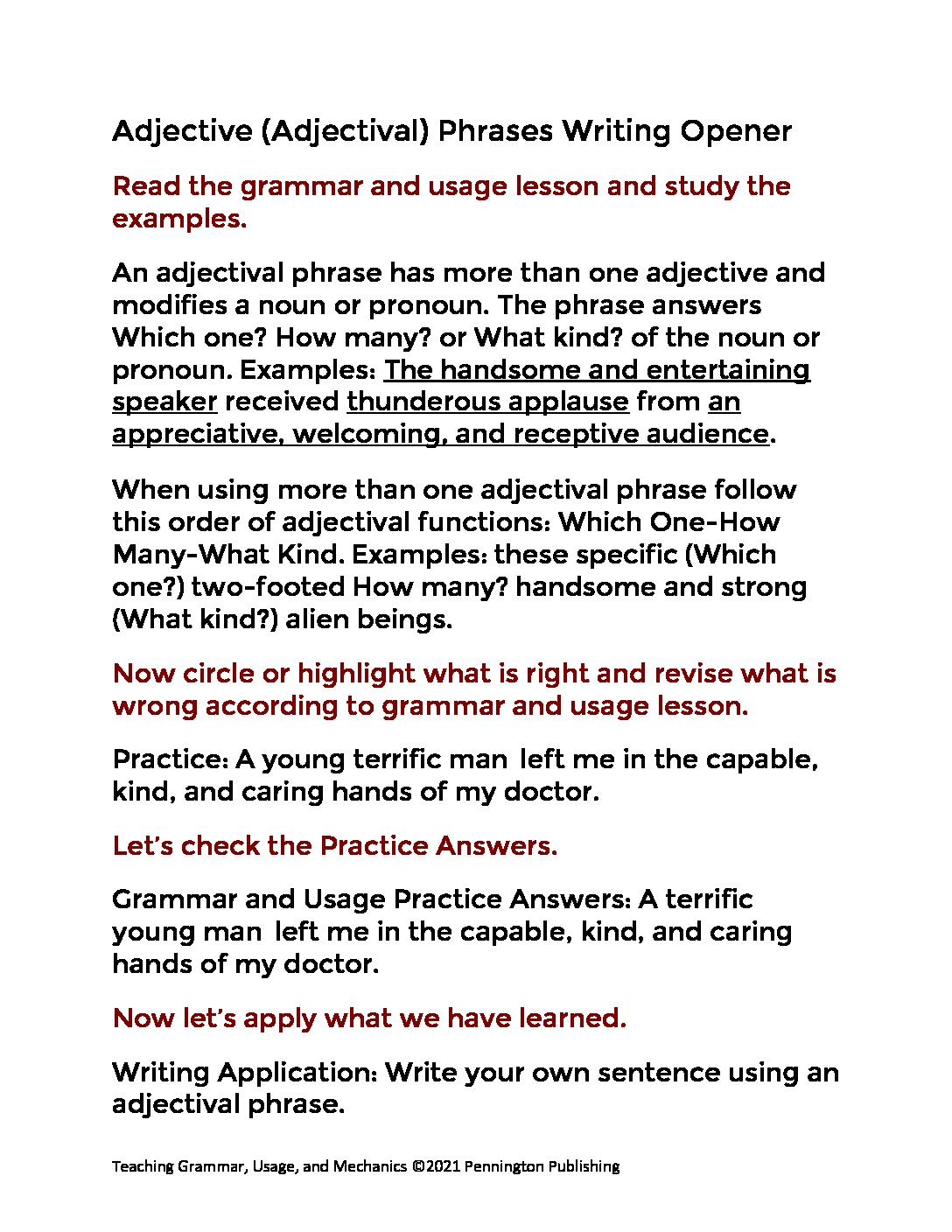 Adjective (Adjectival) Phrases Writing Opener

Read the grammar and usage lesson and study the examples.

An adjectival phrase has more than one adjective and modifies a noun or pronoun. The phrase answers Which one? How many? or What kind? of the noun or pronoun. Examples: The handsome and entertaining speaker received thunderous applause from an appreciative, welcoming, and receptive audience.

When using more than one adjectival phrase follow this order of adjectival functions: Which One-How Many-What Kind. Examples: these specific (Which one?) two-footed How many? handsome and strong (What kind?) alien beings.

Now circle or highlight what is right and revise what is wrong according to grammar and usage lesson.

Practice: A young terrific man left me in the capable, kind, and caring hands of my doctor.

Let's check the Practice Answers.

Grammar and Usage Practice Answers: A terrific young man left me in the capable, kind, and caring hands of my doctor.

Now let's apply what we have learned.

Writing Application: Write your own sentence using an adjectival phrase.

Teaching Grammar, Usage, and Mechanics ©2021 Pennington Publishing